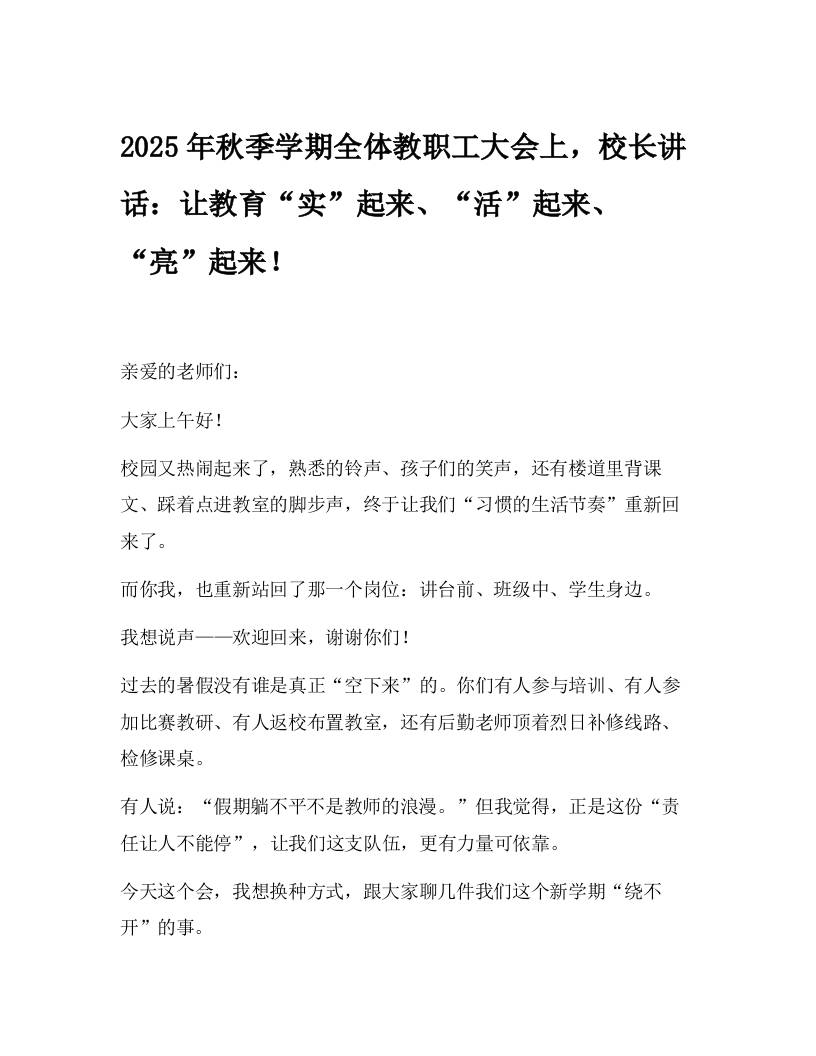 2025年秋季学期全体教职工大会上，校长讲话：让教育“实”起来、“活”起来、“亮”起来！

亲爱的老师们：

大家上午好！

校园又热闹起来了，熟悉的铃声、孩子们的笑声，还有楼道里背课文、踩着点进教室的脚步声，终于让我们“习惯的生活节奏”重新回来了。

而你我，也重新站回了那一个岗位：讲台前、班级中、学生身边。

我想说声——欢迎回来，谢谢你们！

过去的暑假没有谁是真正“空下来”的。你们有人参与培训、有人参加比赛教研、有人返校布置教室，还有后勤老师顶着烈日补修线路、检修课桌。

有人说：“假期躺不平不是教师的浪漫。”但我觉得，正是这份“责任让人不能停”，让我们这支队伍，更有力量可依靠。

今天这个会，我想换种方式，跟大家聊几件我们这个新学期“绕不开”的事。